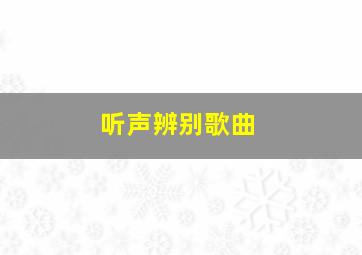 听声辨别歌曲